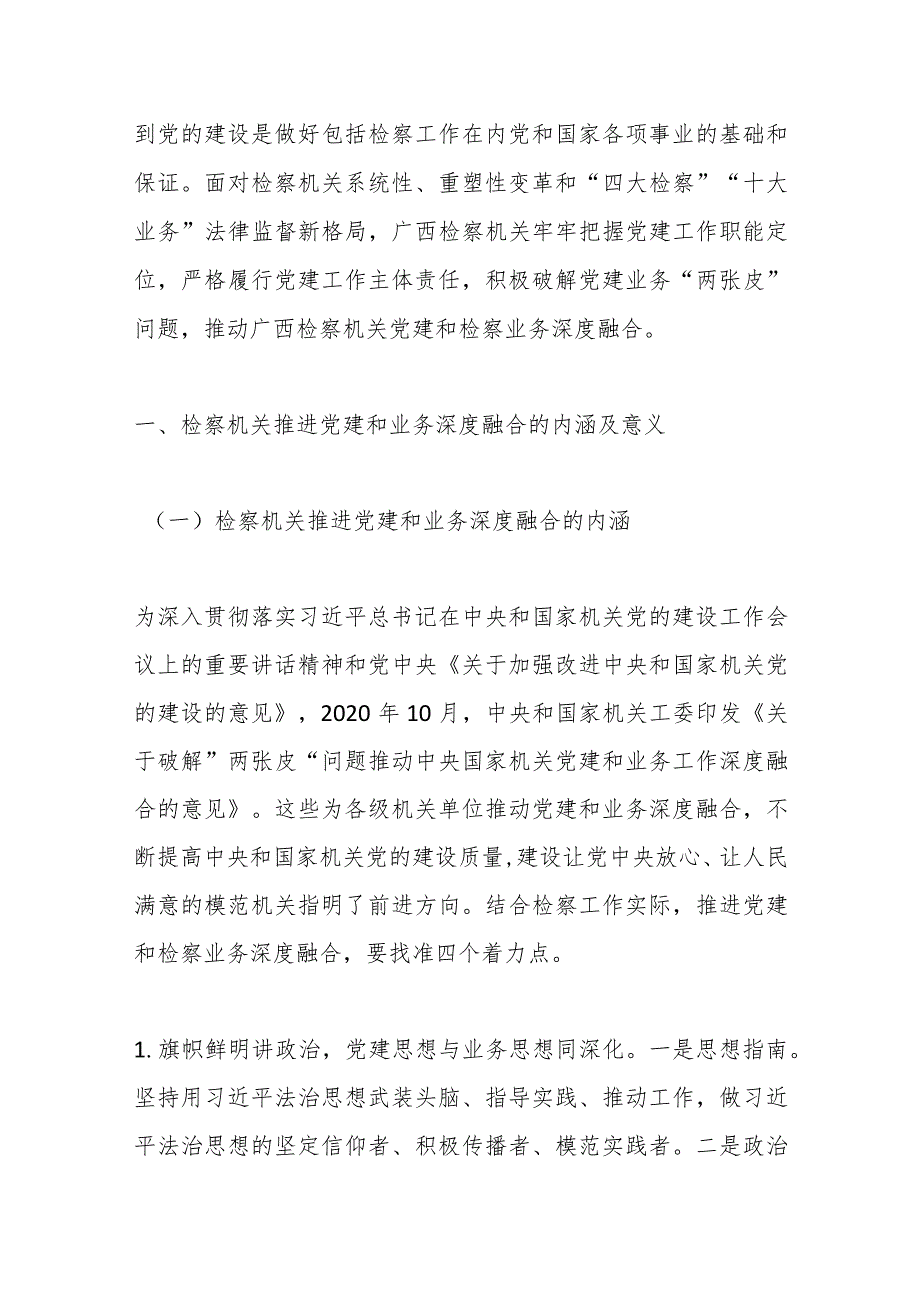 到党的建设是做好包括检察工作在内党和国家各项事业的基础和保证。面对检察机关系统性、重塑性变革和“四大检察”“十大业务”法律监督新格局，广西检察机关牢牢把握党建工作职能定位，严格履行党建工作主体责任，积极破解党建业务“两张皮”问题，推动广西检察机关党建和检察业务深度融合。

一、检察机关推进党建和业务深度融合的内涵及意义

（一）检察机关推进党建和业务深度融合的内涵

为深入贯彻落实习近平总书记在中央和国家机关党的建设工作会议上的重要讲话精神和党中央《关于加强改进中央和国家机关党的建设的意见》，2020 年 10 月，中央和国家机关工委印发《关于破解”两张皮“问题推动中央国家机关党建和业务工作深度融合的意见》。这些为各级机关单位推动党建和业务深度融合，不断提高中央和国家机关党的建设质量,建设让党中央放心、让人民满意的模范机关指明了前进方向。结合检察工作实际，推进党建和检察业务深度融合，要找准四个着力点。

1. 旗帜鲜明讲政治，党建思想与业务思想同深化。一是思想指南。坚持用习近平法治思想武装头脑、指导实践、推动工作，做习近平法治思想的坚定信仰者、积极传播者、模范实践者。二是政治